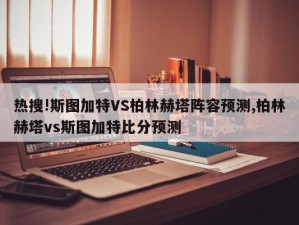 热搜!斯图加特VS柏林赫塔阵容预测,柏林赫塔vs斯图加特比分预测